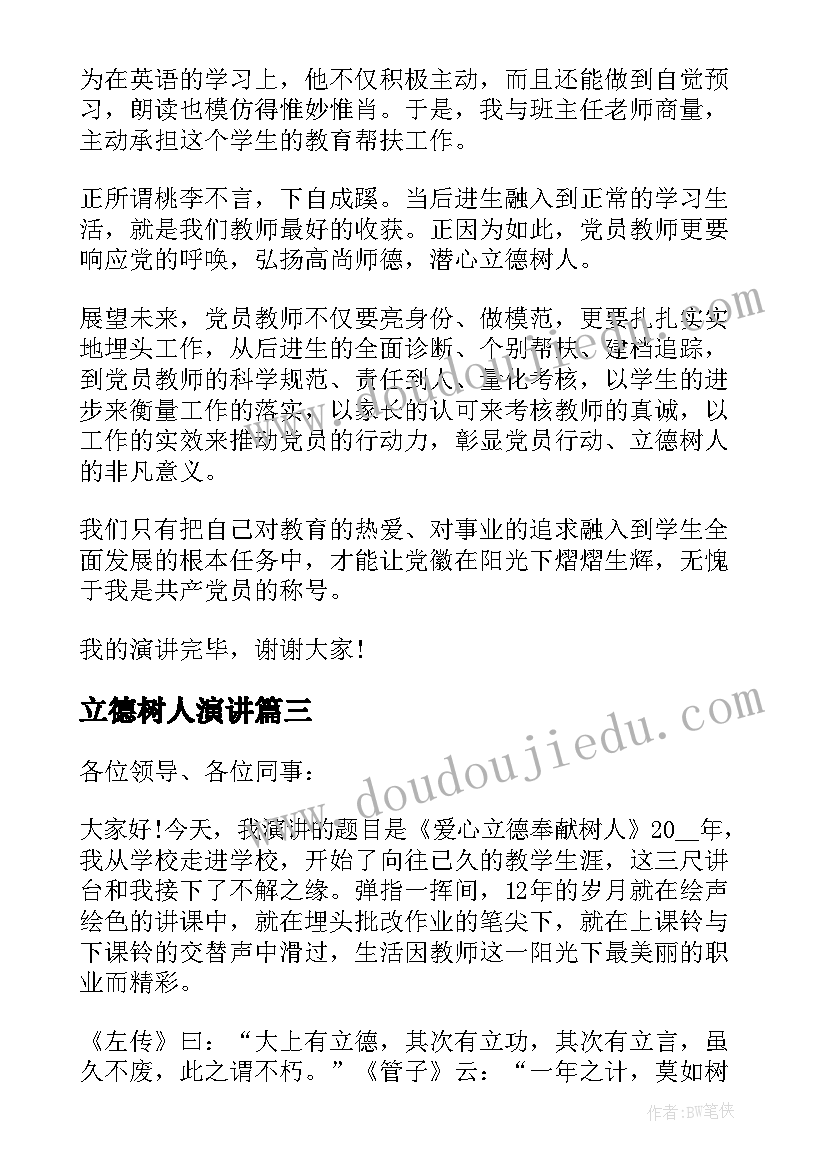 为在英语的学习上，他不仅积极主动，而且还能做到自觉预习，朗读也模仿得惟妙惟肖。于是，我与班主任老师商量，主动承担这个学生的教育帮扶工作。

正所谓桃李不言，下自成蹊。当后进生融入到正常的学习生活，就是我们教师最好的收获。正因为如此，党员教师更要响应党的呼唤，弘扬高尚师德，潜心立德树人。

展望未来，党员教师不仅要亮身份、做模范，更要扎扎实实地埋头工作，从后进生的全面诊断、个别帮扶、建档追踪，到党员教师的科学规范、责任到人、量化考核，以学生的进步来衡量工作的落实，以家长的认可来考核教师的真诚，以工作的实效来推动党员的行动力，彰显党员行动、立德树人的非凡意义。

我们只有把自己对教育的热爱、对事业的追求融入到学生全面发展的根本任务中，才能让党徽在阳光下熠熠生辉，无愧于我是共产党员的称号。

我的演讲完毕，谢谢大家!

立德树人演讲篇三

各位领导、各位同事：

大家好!今天，我演讲的题目是《爱心立德奉献树人》20__年，我从学校走进学校，开始了向往已久的教学生涯，这三尺讲台和我接下了不解之缘。弹指一挥间，12年的岁月就在绘声绘色的讲课中，就在埋头批改作业的笔尖下，就在上课铃与下课铃的交替声中滑过，生活因教师这一阳光下最美丽的职业而精彩。

《左传》曰：“大上有立德，其次有立功，其次有立言，虽久不废，此之谓不朽。”《管子》云：“一年之计，莫如树

www.doudoujiedu.com

作者：BW笔侠